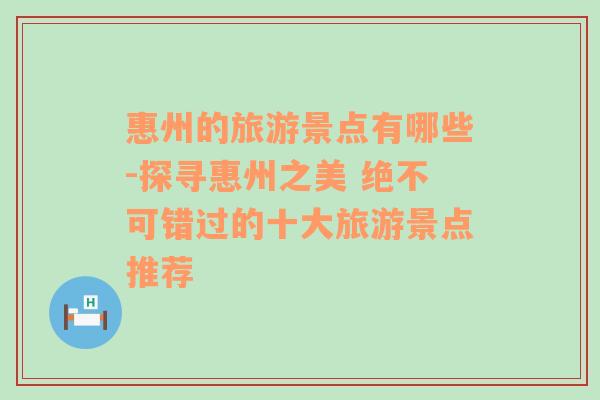 惠州的旅游景点有哪些-探寻惠州之美 绝不可错过的十大旅游景点推荐

H